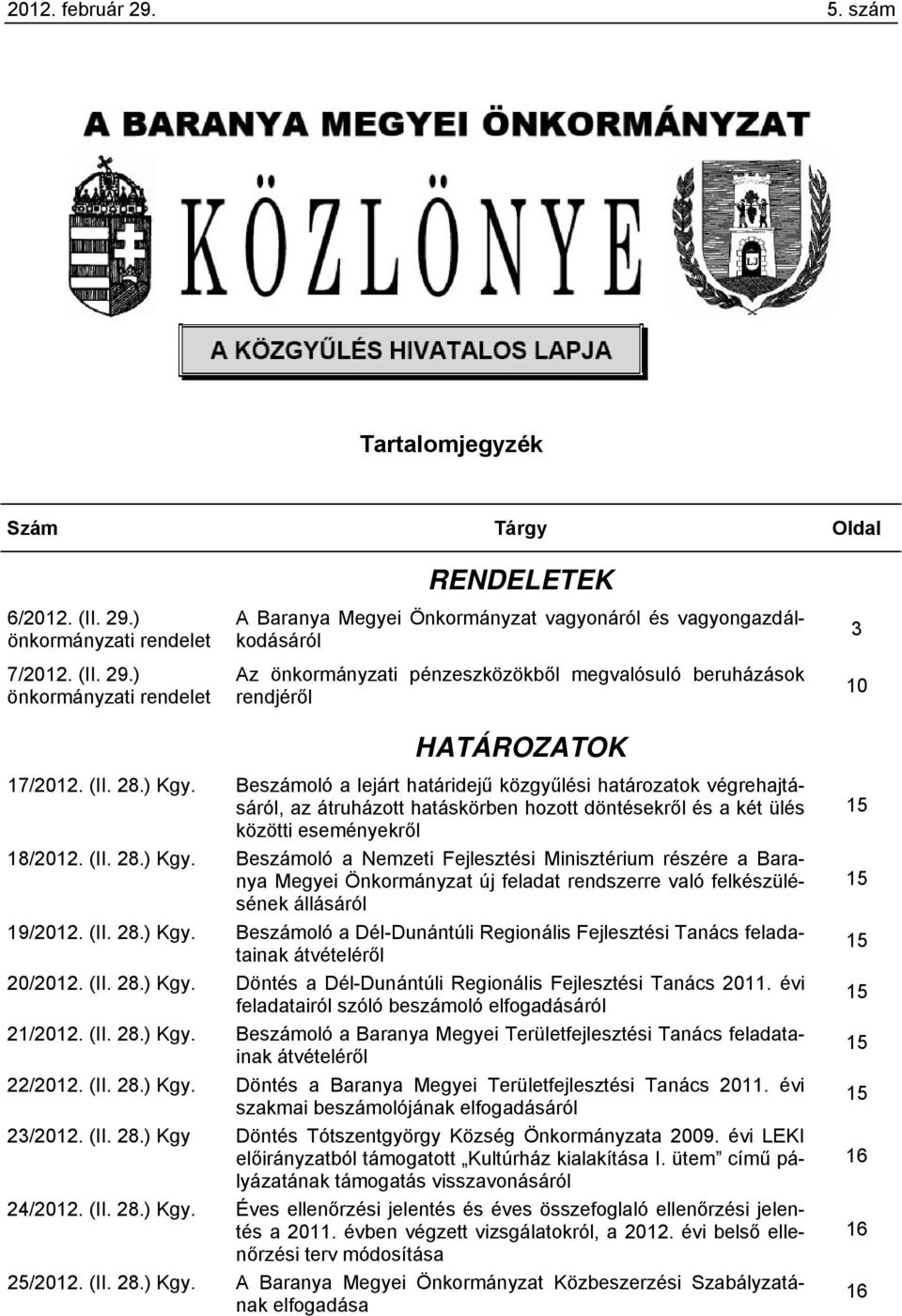 2012. február 29. 5. szám

A BARANYA MEGYEI ÖNKORMÁNYZAT

KÖZLÖNYE

A KÖZGYŰLÉS HIVATALOS LAPJA

Tartalomjegyzék

| Szám | Tárgy | Oldal |
|---|---|---|
| | RENDELETEK | |
| 6/2012. (II. 29.) önkormányzati rendelet | A Baranya Megyei Önkormányzat vagyonáról és vagyongazdálkodásáról | 3 |
| 7/2012. (II. 29.) önkormányzati rendelet | Az önkormányzati pénzeszközökből megvalósuló beruházások rendjéről | 10 |
| | HATÁROZATOK | |
| 17/2012. (II. 28.) Kgy. | Beszámoló a lejárt határidejű közgyűlési határozatok végrehajtásáról, az átruházott hatáskörben hozott döntésekről és a két ülés közötti eseményekről | 15 |
| 18/2012. (II. 28.) Kgy. | Beszámoló a Nemzeti Fejlesztési Minisztérium részére a Baranya Megyei Önkormányzat új feladat rendszerre való felkészülésének állásáról | 15 |
| 19/2012. (II. 28.) Kgy. | Beszámoló a Dél-Dunántúli Regionális Fejlesztési Tanács feladatainak átvételéről | 15 |
| 20/2012. (II. 28.) Kgy. | Döntés a Dél-Dunántúli Regionális Fejlesztési Tanács 2011. évi feladatairól szóló beszámoló elfogadásáról | 15 |
| 21/2012. (II. 28.) Kgy. | Beszámoló a Baranya Megyei Területfejlesztési Tanács feladatainak átvételéről | 15 |
| 22/2012. (II. 28.) Kgy. | Döntés a Baranya Megyei Területfejlesztési Tanács 2011. évi szakmai beszámolójának elfogadásáról | 15 |
| 23/2012. (II. 28.) Kgy | Döntés Tótszentgyörgy Község Önkormányzata 2009. évi LEKI előirányzatból támogatott „Kultúrház kialakítása I. ütem” című pályázatának támogatás visszavonásáról | 16 |
| 24/2012. (II. 28.) Kgy. | Éves ellenőrzési jelentés és éves összefoglaló ellenőrzési jelentés a 2011. évben végzett vizsgálatokról, a 2012. évi belső ellenőrzési terv módosítása | 16 |
| 25/2012. (II. 28.) Kgy. | A Baranya Megyei Önkormányzat Közbeszerzési Szabályzatának elfogadása | 16 |